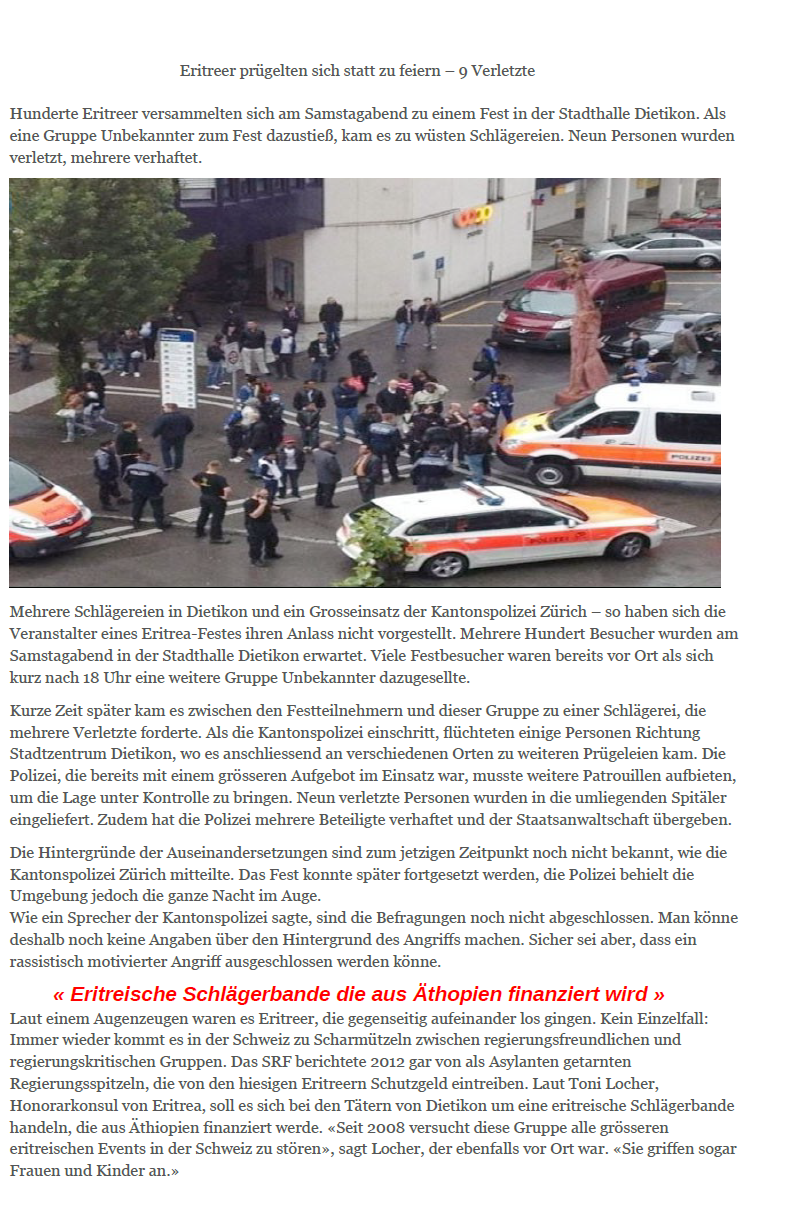 Eritreer prügelten sich statt zu feiern – 9 Verletzte

Hunderte Eritreer versammelten sich am Samstagabend zu einem Fest in der Stadthalle Dietikon. Als eine Gruppe Unbekannter zum Fest dazustieß, kam es zu wüsten Schlägereien. Neun Personen wurden verletzt, mehrere verhaftet.

coop

POLIZEI

POLIZEI

Mehrere Schlägereien in Dietikon und ein Grosseinsatz der Kantonspolizei Zürich – so haben sich die Veranstalter eines Eritrea-Festes ihren Anlass nicht vorgestellt. Mehrere Hundert Besucher wurden am Samstagabend in der Stadthalle Dietikon erwartet. Viele Festbesucher waren bereits vor Ort als sich kurz nach 18 Uhr eine weitere Gruppe Unbekannter dazugesellte.

Kurze Zeit später kam es zwischen den Festteilnehmern und dieser Gruppe zu einer Schlägerei, die mehrere Verletzte forderte. Als die Kantonspolizei einschritt, flüchteten einige Personen Richtung Stadtzentrum Dietikon, wo es anschliessend an verschiedenen Orten zu weiteren Prügeleien kam. Die Polizei, die bereits mit einem grösseren Aufgebot im Einsatz war, musste weitere Patrouillen aufbieten, um die Lage unter Kontrolle zu bringen. Neun verletzte Personen wurden in die umliegenden Spitäler eingeliefert. Zudem hat die Polizei mehrere Beteiligte verhaftet und der Staatsanwaltschaft übergeben.

Die Hintergründe der Auseinandersetzungen sind zum jetzigen Zeitpunkt noch nicht bekannt, wie die Kantonspolizei Zürich mitteilte. Das Fest konnte später fortgesetzt werden, die Polizei behielt die Umgebung jedoch die ganze Nacht im Auge.
Wie ein Sprecher der Kantonspolizei sagte, sind die Befragungen noch nicht abgeschlossen. Man könne deshalb noch keine Angaben über den Hintergrund des Angriffs machen. Sicher sei aber, dass ein rassistisch motivierter Angriff ausgeschlossen werden könne.

« Eritreische Schlägerbande die aus Äthopien finanziert wird »
Laut einem Augenzeugen waren es Eritreer, die gegenseitig aufeinander los gingen. Kein Einzelfall: Immer wieder kommt es in der Schweiz zu Scharmützeln zwischen regierungsfreundlichen und regierungskritischen Gruppen. Das SRF berichtete 2012 gar von als Asylanten getarnten Regierungsspitzeln, die von den hiesigen Eritreern Schutzgeld eintreiben. Laut Toni Locher, Honorarkonsul von Eritrea, soll es sich bei den Tätern von Dietikon um eine eritreische Schlägerbande handeln, die aus Äthiopien finanziert werde. «Seit 2008 versucht diese Gruppe alle grösseren eritreischen Events in der Schweiz zu stören», sagt Locher, der ebenfalls vor Ort war. «Sie griffen sogar Frauen und Kinder an.»